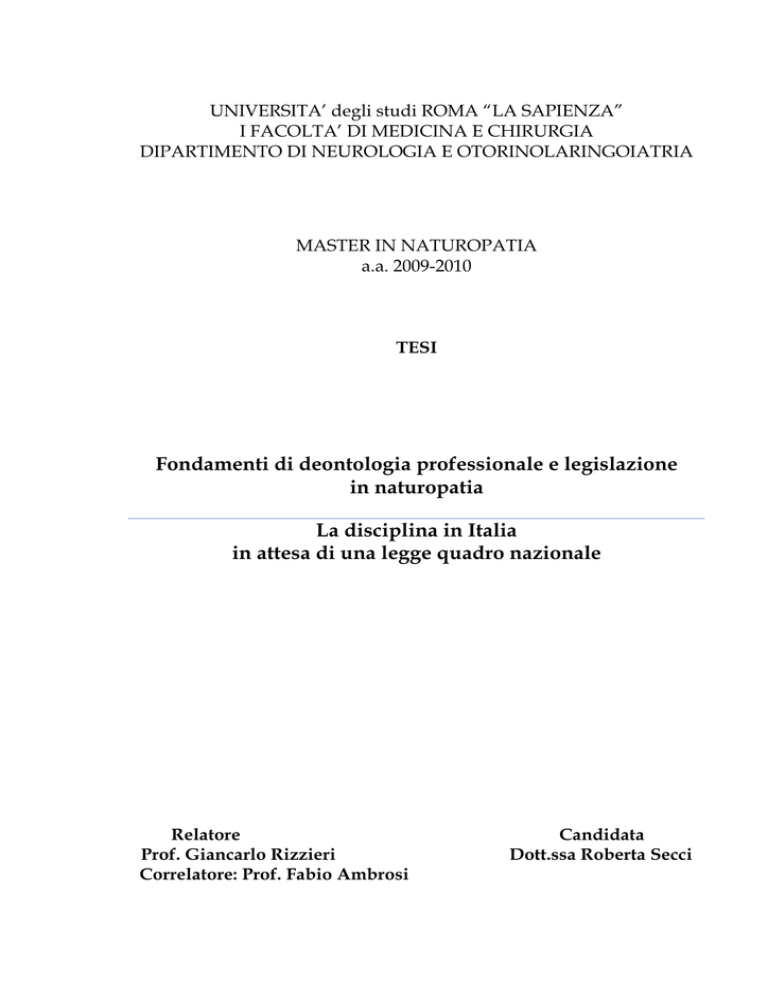 UNIVERSITA' degli studi ROMA "LA SAPIENZA"
I FACOLTA' DI MEDICINA E CHIRURGIA
DIPARTIMENTO DI NEUROLOGIA E OTORINOLARINGOIATRIA

MASTER IN NATUROPATIA
a.a. 2009-2010

TESI

Fondamenti di deontologia professionale e legislazione in naturopatia

La disciplina in Italia
in attesa di una legge quadro nazionale

Relatore
Prof. Giancarlo Rizzieri
Correlatore: Prof. Fabio Ambrosi

Candidata
Dott.ssa Roberta Secci